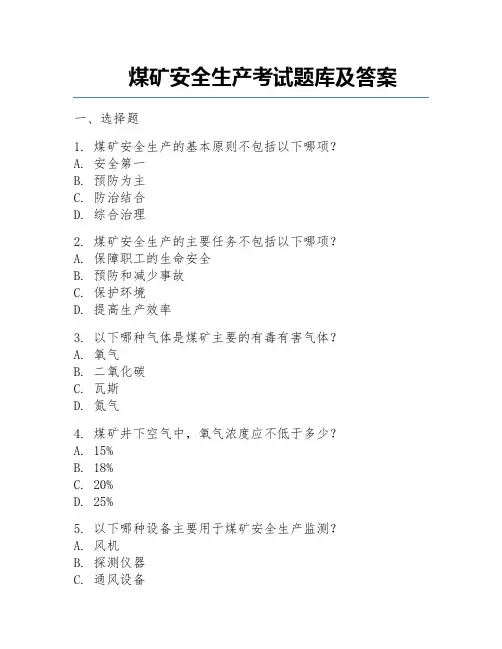 煤矿安全生产考试题库及答案

一、选择题

1. 煤矿安全生产的基本原则不包括以下哪项？
A. 安全第一
B. 预防为主
C. 防治结合
D. 综合治理

2. 煤矿安全生产的主要任务不包括以下哪项？
A. 保障职工的生命安全
B. 预防和减少事故
C. 保护环境
D. 提高生产效率

3. 以下哪种气体是煤矿主要的有毒有害气体？
A. 氧气
B. 二氧化碳
C. 瓦斯
D. 氮气

4. 煤矿井下空气中，氧气浓度应不低于多少？
A. 15%
B. 18%
C. 20%
D. 25%

5. 以下哪种设备主要用于煤矿安全生产监测？
A. 风机
B. 探测仪器
C. 通风设备